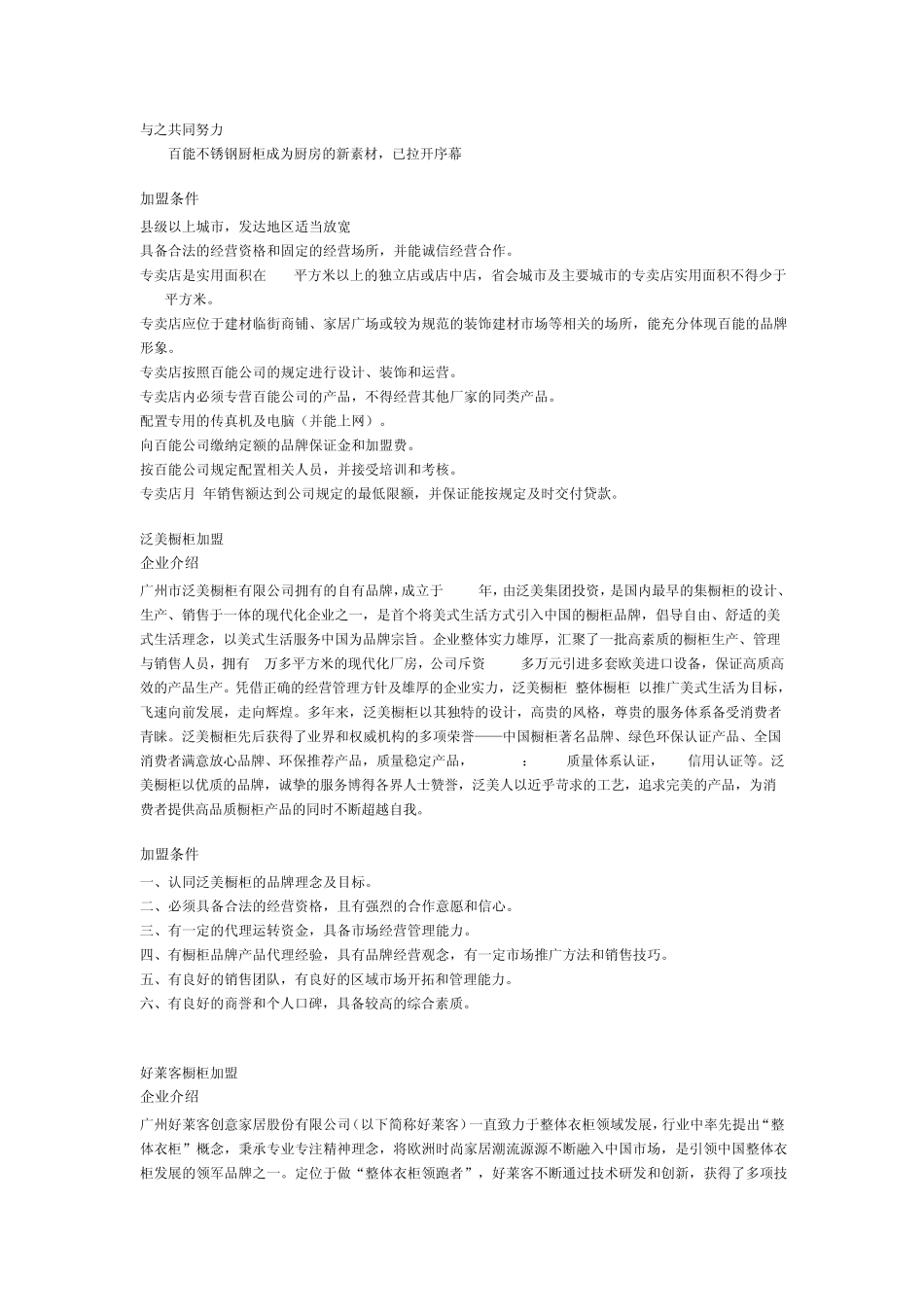 与之共同努力

百能不锈钢厨柜成为厨房的新素材，已拉开序幕

加盟条件

县级以上城市，发达地区适当放宽

具备合法的经营资格和固定的经营场所，并能诚信经营合作。

专卖店是实用面积在　　平方米以上的独立店或店中店，省会城市及主要城市的专卖店实用面积不得少于　　平方米。

专卖店应位于建材临街商铺、家居广场或较为规范的装饰建材市场等相关的场所，能充分体现百能的品牌形象。

专卖店按照百能公司的规定进行设计、装饰和运营。

专卖店内必须专营百能公司的产品，不得经营其他厂家的同类产品。

配置专用的传真机及电脑（并能上网）。

向百能公司缴纳定额的品牌保证金和加盟费。

按百能公司规定配置相关人员，并接受培训和考核。

专卖店月　年销售额达到公司规定的最低限额，并保证能按规定及时交付贷款。

泛美橱柜加盟

企业介绍

广州市泛美橱柜有限公司拥有的自有品牌，成立于　　年，由泛美集团投资，是国内最早的集橱柜的设计、生产、销售于一体的现代化企业之一，是首个将美式生活方式引入中国的橱柜品牌，倡导自由、舒适的美式生活理念，以美式生活服务中国为品牌宗旨。企业整体实力雄厚，汇聚了一批高素质的橱柜生产、管理与销售人员，拥有　万多平方米的现代化厂房，公司斥资　　多万元引进多套欧美进口设备，保证高质高效的产品生产。凭借正确的经营管理方针及雄厚的企业实力，泛美橱柜　整体橱柜　以推广美式生活为目标，飞速向前发展，走向辉煌。多年来，泛美橱柜以其独特的设计，高贵的风格，尊贵的服务体系备受消费者青睐。泛美橱柜先后获得了业界和权威机构的多项荣誉——中国橱柜著名品牌、绿色环保认证产品、全国消费者满意放心品牌、环保推荐产品，质量稳定产品，　　：　　质量体系认证，　　信用认证等。泛美橱柜以优质的品牌，诚挚的服务博得各界人士赞誉，泛美人以近乎苛求的工艺，追求完美的产品，为消费者提供高品质橱柜产品的同时不断超越自我。

加盟条件

一、认同泛美橱柜的品牌理念及目标。

二、必须具备合法的经营资格，且有强烈的合作意愿和信心。

三、有一定的代理运转资金，具备市场经营管理能力。

四、有橱柜品牌产品代理经验，具有品牌经营观念，有一定市场推广方法和销售技巧。

五、有良好的销售团队，有良好的区域市场开拓和管理能力。

六、有良好的商誉和个人口碑，具备较高的综合素质。

好莱客橱柜加盟

企业介绍

广州好莱客创意家居股份有限公司（以下简称好莱客）一直致力于整体衣柜领域发展，行业中率先提出“整体衣柜”概念，秉承专业专注精神理念，将欧洲时尚家居潮流源源不断融入中国市场，是引领中国整体衣柜发展的领军品牌之一。定位于做“整体衣柜领跑者”，好莱客不断通过技术研发和创新，获得了多项技